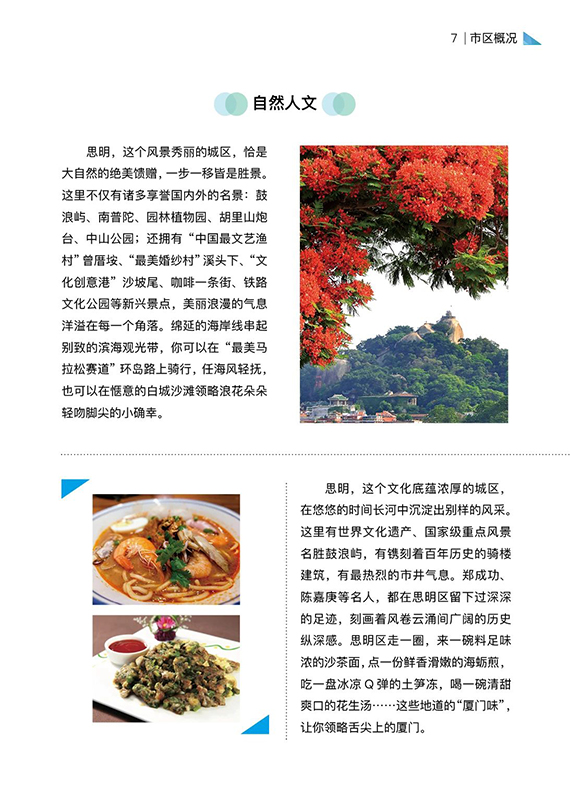 7 | 市区概况

自然人文

思明，这个风景秀丽的城区，恰是大自然的绝美馈赠，一步一移皆是胜景。这里不仅有诸多享誉国内外的名景：鼓浪屿、南普陀、园林植物园、胡里山炮台、中山公园；还拥有“中国最文艺渔村”曾厝垵、“最美婚纱村”溪头下、“文化创意港”沙坡尾、咖啡一条街、铁路文化公园等新兴景点，美丽浪漫的气息洋溢在每一个角落。绵延的海岸线串起别致的滨海观光带，你可以在“最美马拉松赛道”环岛路上骑行，任海风轻抚，也可以在惬意的白城沙滩领略浪花朵朵轻吻脚尖的小确幸。

思明，这个文化底蕴浓厚的城区，在悠悠的时间长河中沉淀出别样的风采。这里有世界文化遗产、国家级重点风景名胜鼓浪屿，有镌刻着百年历史的骑楼建筑，有最热烈的市井气息。郑成功、陈嘉庚等名人，都在思明区留下过深深的足迹，刻画着风卷云涌间广阔的历史纵深感。思明区走一圈，来一碗料足味浓的沙茶面，点一份鲜香滑嫩的海蛎煎，吃一盘冰凉Q弹的土笋冻，喝一碗清甜爽口的花生汤……这些地道的“厦门味”，让你领略舌尖上的厦门。